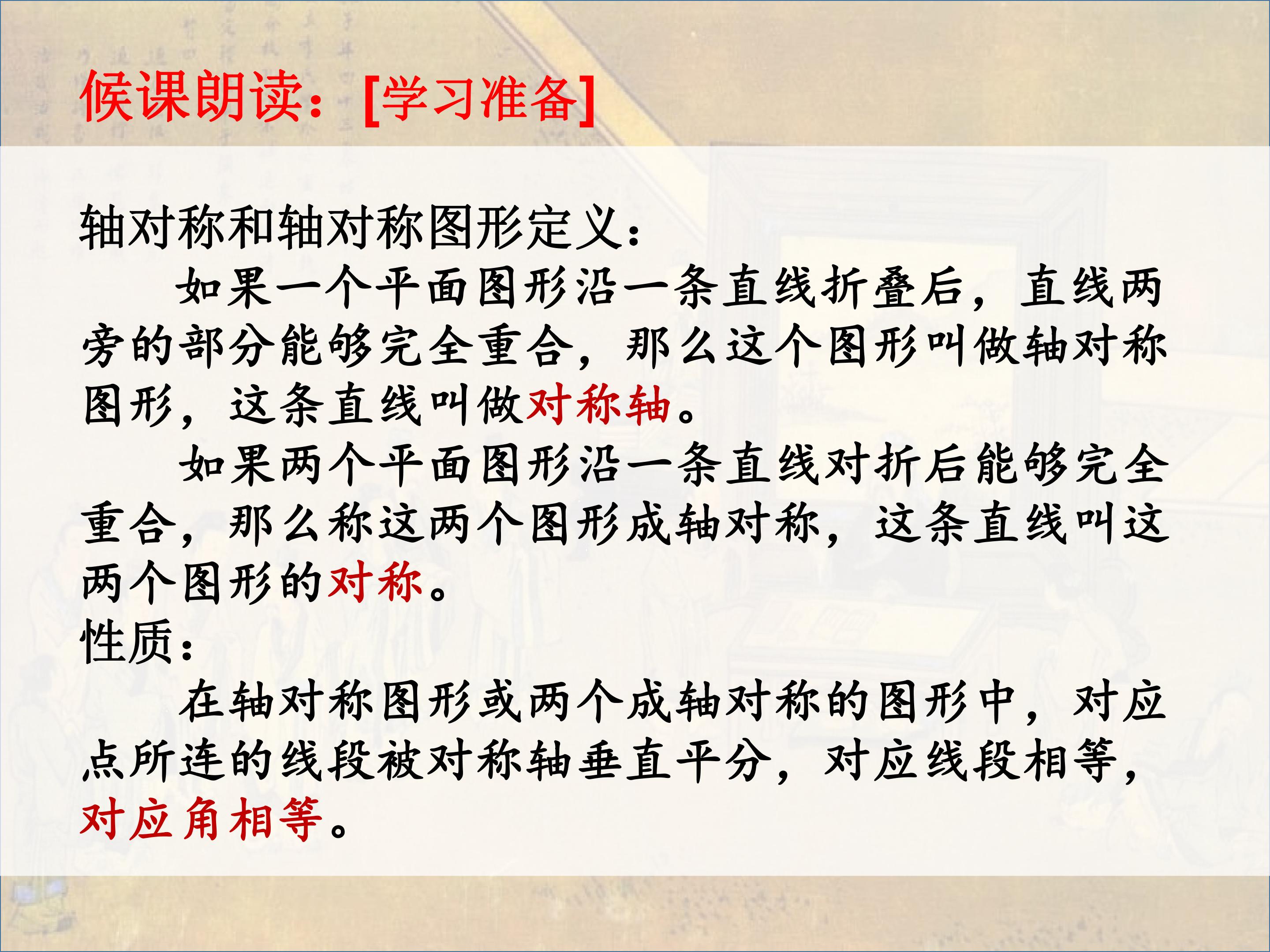 候课朗读:[学习准备]

轴对称和轴对称图形定义:

如果一个平面图形沿一条直线折叠后,直线两旁的部分能够完全重合,那么这个图形叫做轴对称图形,这条直线叫做对称轴。

如果两个平面图形沿一条直线对折后能够完全重合,那么称这两个图形成轴对称,这条直线叫这两个图形的对称。

性质:

在轴对称图形或两个成轴对称的图形中,对应点所连的线段被对称轴垂直平分,对应线段相等,对应角相等。